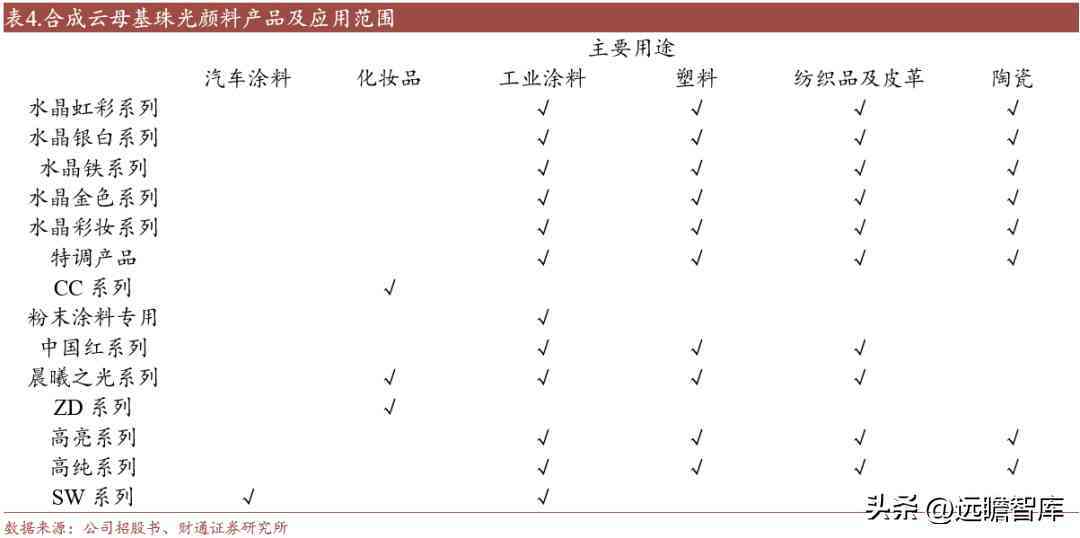 表4.合成云母基珠光颜料产品及应用范围

| | 主要用途 | | | | | |
|---|---|---|---|---|---|---|
| | 汽车涂料 | 化妆品 | 工业涂料 | 塑料 | 纺织品及皮革 | 陶瓷 |
| 水晶虹彩系列 | | | √ | √ | √ | √ |
| 水晶银白系列 | | | √ | √ | √ | √ |
| 水晶铁系列 | | | √ | √ | √ | √ |
| 水晶金色系列 | | | √ | √ | √ | √ |
| 水晶彩妆系列 | | | √ | √ | √ | √ |
| 特调产品 | | | √ | √ | √ | √ |
| CC系列 | | √ | | | | |
| 粉末涂料专用 | | | √ | | | |
| 中国红系列 | | | √ | √ | √ | |
| 晨曦之光系列 | | √ | √ | √ | √ | |
| ZD系列 | | √ | | | | |
| 高亮系列 | | | √ | √ | √ | √ |
| 高纯系列 | | | √ | √ | √ | √ |
| SW系列 | √ | | √ | | | |

数据来源：公司招股书、财通证券研究所

头条 @远瞻智库